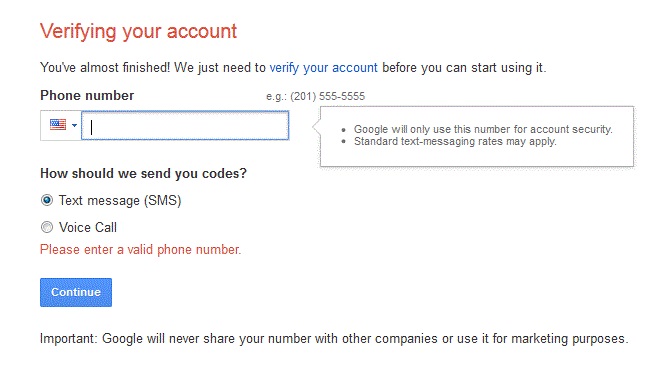 Verifying your account

You've almost finished! We just need to verify your account before you can start using it.

Phone number

e.g.: (201) 555-5555

- Google will only use this number for account security.
- Standard text-messaging rates may apply.

How should we send you codes?

Text message (SMS)

Voice Call

Please enter a valid phone number.

Continue

Important: Google will never share your number with other companies or use it for marketing purposes.